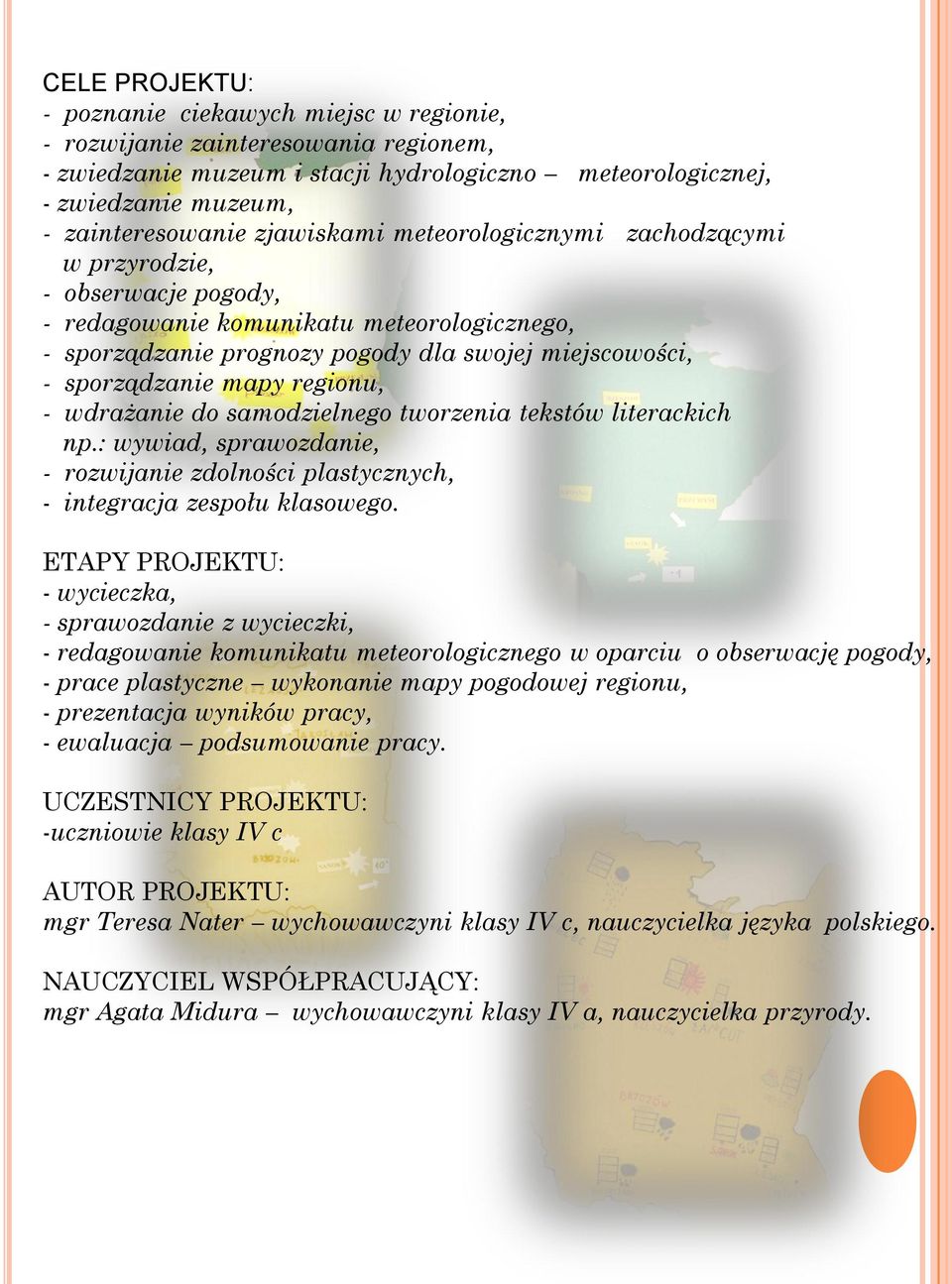 CELE PROJEKTU:
- poznanie ciekawych miejsc w regionie,
- rozwijanie zainteresowania regionem,
- zwiedzanie muzeum i stacji hydrologiczno – meteorologicznej,
- zwiedzanie muzeum,
- zainteresowanie zjawiskami meteorologicznymi zachodzącymi w przyrodzie,
- obserwacje pogody,
- redagowanie komunikatu meteorologicznego,
- sporządzanie prognozy pogody dla swojej miejscowości,
- sporządzanie mapy regionu,
- wdrażanie do samodzielnego tworzenia tekstów literackich np.: wywiad, sprawozdanie,
- rozwijanie zdolności plastycznych,
- integracja zespołu klasowego.

ETAPY PROJEKTU:
- wycieczka,
- sprawozdanie z wycieczki,
- redagowanie komunikatu meteorologicznego w oparciu o obserwację pogody,
- prace plastyczne – wykonanie mapy pogodowej regionu,
- prezentacja wyników pracy,
- ewaluacja – podsumowanie pracy.

UCZESTNICY PROJEKTU:
-uczniowie klasy IV c

AUTOR PROJEKTU:
mgr Teresa Nater – wychowawczyni klasy IV c, nauczycielka języka polskiego.

NAUCZYCIEL WSPÓŁPRACUJĄCY:
mgr Agata Midura – wychowawczyni klasy IV a, nauczycielka przyrody.